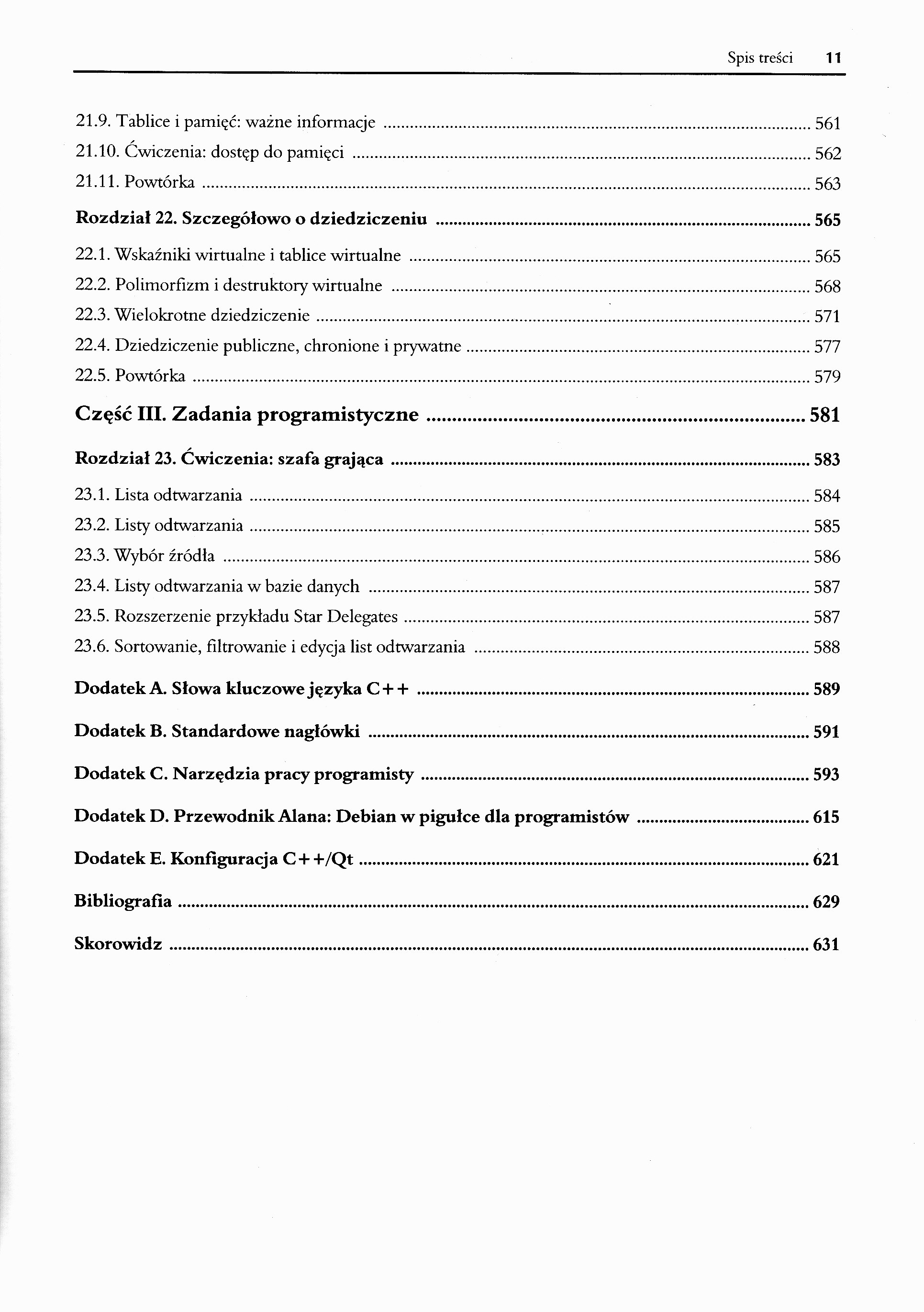 Spis treści 11

21.9. Tablice i pamięć: ważne informacje ........ 561
21.10. Ćwiczenia: dostęp do pamięci ........ 562
21.11. Powtórka ........ 563

Rozdział 22. Szczegółowo o dziedziczeniu ........ 565

22.1. Wskaźniki wirtualne i tablice wirtualne ........ 565
22.2. Polimorfizm i destruktory wirtualne ........ 568
22.3. Wielokrotne dziedziczenie ........ 571
22.4. Dziedziczenie publiczne, chronione i prywatne ........ 577
22.5. Powtórka ........ 579

Część III. Zadania programistyczne ........ 581

Rozdział 23. Ćwiczenia: szafa grająca ........ 583

23.1. Lista odtwarzania ........ 584
23.2. Listy odtwarzania ........ 585
23.3. Wybór źródła ........ 586
23.4. Listy odtwarzania w bazie danych ........ 587
23.5. Rozszerzenie przykładu Star Delegates ........ 587
23.6. Sortowanie, filtrowanie i edycja list odtwarzania ........ 588

Dodatek A. Słowa kluczowe języka C++ ........ 589

Dodatek B. Standardowe nagłówki ........ 591

Dodatek C. Narzędzia pracy programisty ........ 593

Dodatek D. Przewodnik Alana: Debian w pigułce dla programistów ........ 615

Dodatek E. Konfiguracja C++/Qt ........ 621

Bibliografia ........ 629

Skorowidz ........ 631